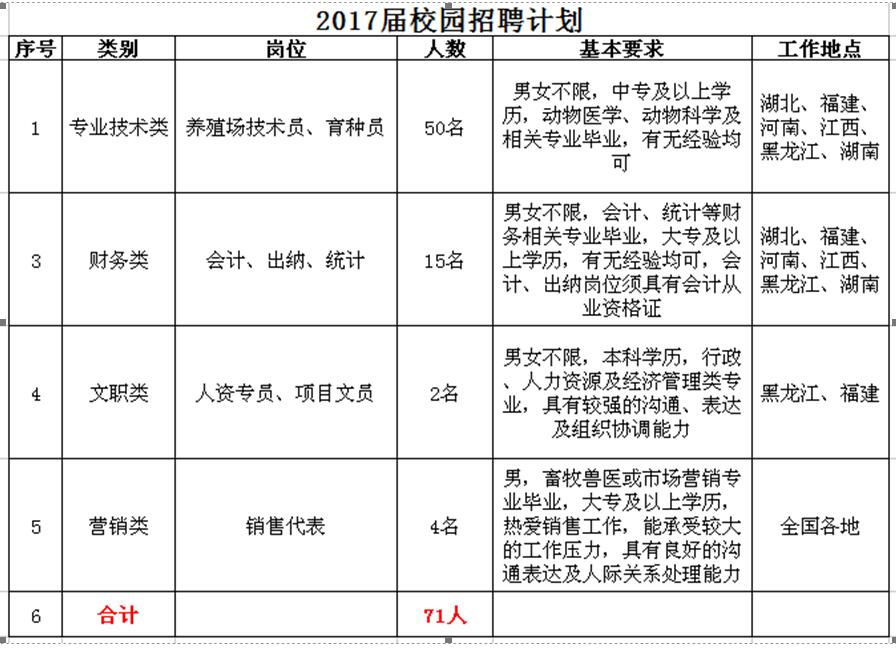 2017届校园招聘计划

| 序号 | 类别 | 岗位 | 人数 | 基本要求 | 工作地点 |
|---|---|---|---|---|---|
| 1 | 专业技术类 | 养殖场技术员、育种员 | 50名 | 男女不限，中专及以上学历，动物医学、动物科学及相关专业毕业，有无经验均可 | 湖北、福建、河南、江西、黑龙江、湖南 |
| 3 | 财务类 | 会计、出纳、统计 | 15名 | 男女不限，会计、统计等财务相关专业毕业，大专及以上学历，有无经验均可，会计、出纳岗位须具有会计从业资格证 | 湖北、福建、河南、江西、黑龙江、湖南 |
| 4 | 文职类 | 人资专员、项目文员 | 2名 | 男女不限，本科学历，行政、人力资源及经济管理类专业，具有较强的沟通、表达及组织协调能力 | 黑龙江、福建 |
| 5 | 营销类 | 销售代表 | 4名 | 男，畜牧兽医或市场营销专业毕业，大专及以上学历，热爱销售工作，能承受较大的工作压力，具有良好的沟通表达及人际关系处理能力 | 全国各地 |
| 6 | 合计 | | 71人 | | |